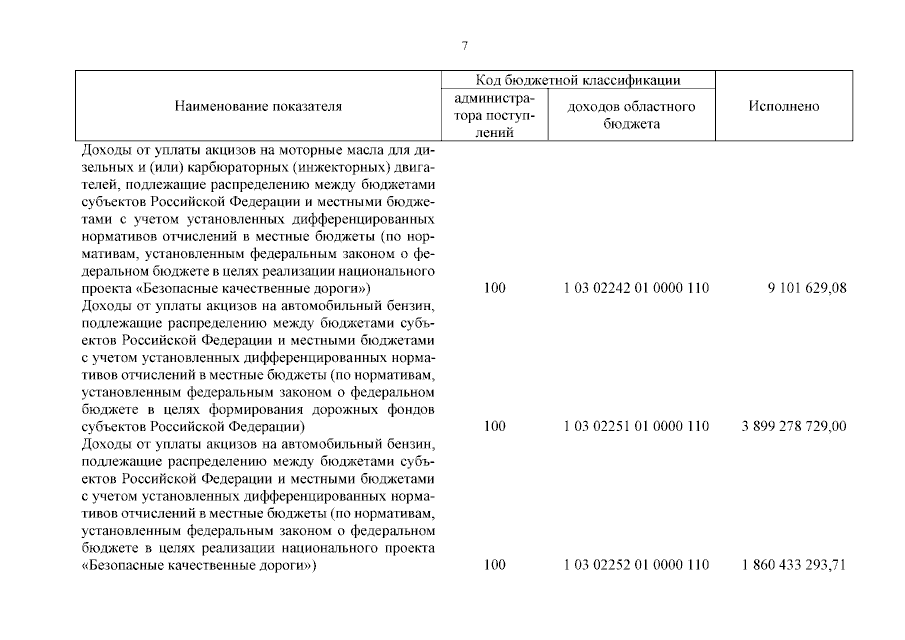 7

| Наименование показателя | Код бюджетной классификации: администратора поступлений | Код бюджетной классификации: доходов областного бюджета | Исполнено |
|---|---|---|---|
| Доходы от уплаты акцизов на моторные масла для дизельных и (или) карбюраторных (инжекторных) двигателей, подлежащие распределению между бюджетами субъектов Российской Федерации и местными бюджетами с учетом установленных дифференцированных нормативов отчислений в местные бюджеты (по нормативам, установленным федеральным законом о федеральном бюджете в целях реализации национального проекта «Безопасные качественные дороги») | 100 | 1 03 02242 01 0000 110 | 9 101 629,08 |
| Доходы от уплаты акцизов на автомобильный бензин, подлежащие распределению между бюджетами субъектов Российской Федерации и местными бюджетами с учетом установленных дифференцированных нормативов отчислений в местные бюджеты (по нормативам, установленным федеральным законом о федеральном бюджете в целях формирования дорожных фондов субъектов Российской Федерации) | 100 | 1 03 02251 01 0000 110 | 3 899 278 729,00 |
| Доходы от уплаты акцизов на автомобильный бензин, подлежащие распределению между бюджетами субъектов Российской Федерации и местными бюджетами с учетом установленных дифференцированных нормативов отчислений в местные бюджеты (по нормативам, установленным федеральным законом о федеральном бюджете в целях реализации национального проекта «Безопасные качественные дороги») | 100 | 1 03 02252 01 0000 110 | 1 860 433 293,71 |